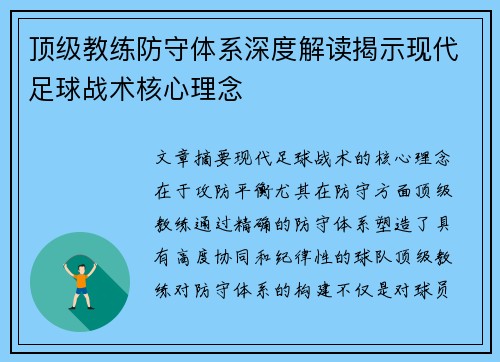 顶级教练防守体系深度解读揭示现代足球战术核心理念

文章摘要现代足球战术的核心理念在于攻防平衡尤其在防守方面顶级教练通过精确的防守体系塑造了具有高度协同和纪律性的球队顶级教练对防守体系的构建不仅是对球员